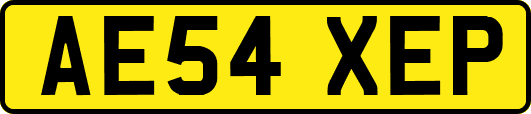 AE54 XEP